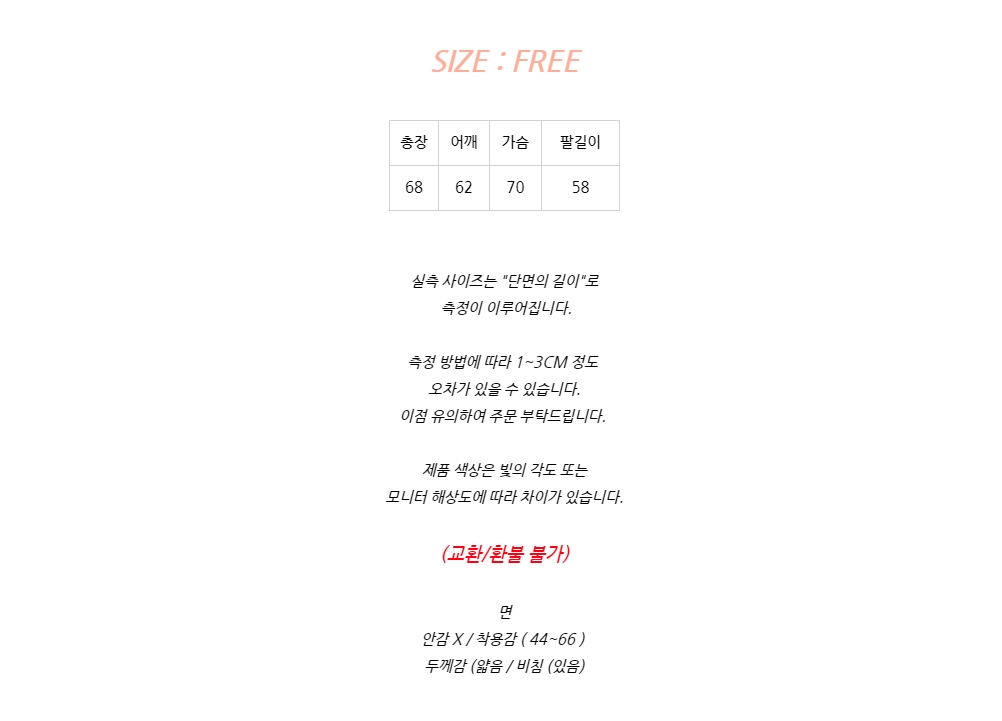 SIZE : FREE

| 총장 | 어깨 | 가슴 | 팔길이 |
|---|---|---|---|
| 68 | 62 | 70 | 58 |

실측 사이즈는 "단면의 길이"로
측정이 이루어집니다.

측정 방법에 따라 1~3CM 정도
오차가 있을 수 있습니다.
이점 유의하여 주문 부탁드립니다.

제품 색상은 빛의 각도 또는
모니터 해상도에 따라 차이가 있습니다.

(교환/환불 불가)

면
안감 X / 착용감 ( 44~66 )
두께감 (얇음 / 비침 (있음)